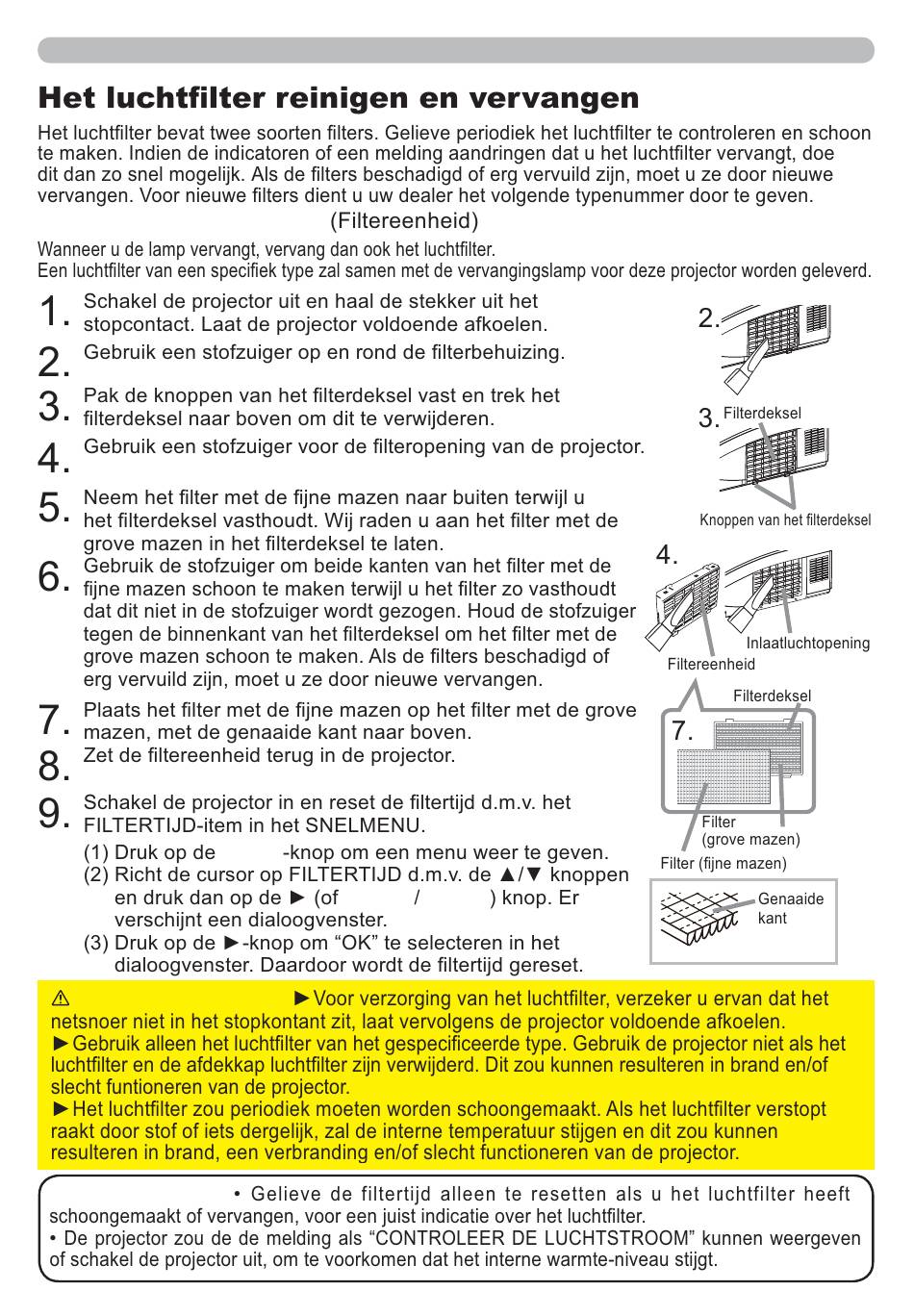 Het luchtfilter reinigen en vervangen

Het luchtfilter bevat twee soorten filters. Gelieve periodiek het luchtfilter te controleren en schoon te maken. Indien de indicatoren of een melding aandringen dat u het luchtfilter vervangt, doe dit dan zo snel mogelijk. Als de filters beschadigd of erg vervuild zijn, moet u ze door nieuwe vervangen. Voor nieuwe filters dient u uw dealer het volgende typenummer door te geven.

(Filtereenheid)

Wanneer u de lamp vervangt, vervang dan ook het luchtfilter.
Een luchtfilter van een specifiek type zal samen met de vervangingslamp voor deze projector worden geleverd.

1. Schakel de projector uit en haal de stekker uit het stopcontact. Laat de projector voldoende afkoelen.

2. Gebruik een stofzuiger op en rond de filterbehuizing.

3. Pak de knoppen van het filterdeksel vast en trek het filterdeksel naar boven om dit te verwijderen.

4. Gebruik een stofzuiger voor de filteropening van de projector.

5. Neem het filter met de fijne mazen naar buiten terwijl u het filterdeksel vasthoudt. Wij raden u aan het filter met de grove mazen in het filterdeksel te laten.

6. Gebruik de stofzuiger om beide kanten van het filter met de fijne mazen schoon te maken terwijl u het filter zo vasthoudt dat dit niet in de stofzuiger wordt gezogen. Houd de stofzuiger tegen de binnenkant van het filterdeksel om het filter met de grove mazen schoon te maken. Als de filters beschadigd of erg vervuild zijn, moet u ze door nieuwe vervangen.

7. Plaats het filter met de fijne mazen op het filter met de grove mazen, met de genaaide kant naar boven.

8. Zet de filtereenheid terug in de projector.

9. Schakel de projector in en reset de filtertijd d.m.v. het FILTERTIJD-item in het SNELMENU.
(1) Druk op de -knop om een menu weer te geven.
(2) Richt de cursor op FILTERTIJD d.m.v. de ▲/▼ knoppen en druk dan op de ► (of / ) knop. Er verschijnt een dialoogvenster.
(3) Druk op de ►-knop om “OK” te selecteren in het dialoogvenster. Daardoor wordt de filtertijd gereset.

2.
3. Filterdeksel
Knoppen van het filterdeksel
4.
Inlaatluchtopening
Filtereenheid
Filterdeksel
7.
Filter (grove mazen)
Filter (fijne mazen)
Genaaide kant

⚠ ►Voor verzorging van het luchtfilter, verzeker u ervan dat het netsnoer niet in het stopkontant zit, laat vervolgens de projector voldoende afkoelen.
►Gebruik alleen het luchtfilter van het gespecificeerde type. Gebruik de projector niet als het luchtfilter en de afdekkap luchtfilter zijn verwijderd. Dit zou kunnen resulteren in brand en/of slecht funtioneren van de projector.
►Het luchtfilter zou periodiek moeten worden schoongemaakt. Als het luchtfilter verstopt raakt door stof of iets dergelijk, zal de interne temperatuur stijgen en dit zou kunnen resulteren in brand, een verbranding en/of slecht functioneren van de projector.

• Gelieve de filtertijd alleen te resetten als u het luchtfilter heeft schoongemaakt of vervangen, voor een juist indicatie over het luchtfilter.
• De projector zou de de melding als “CONTROLEER DE LUCHTSTROOM” kunnen weergeven of schakel de projector uit, om te voorkomen dat het interne warmte-niveau stijgt.